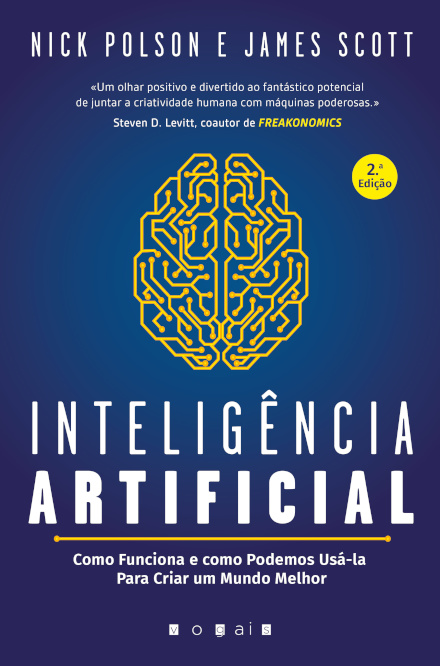 NICK POLSON E JAMES SCOTT

«Um olhar positivo e divertido ao fantástico potencial de juntar a criatividade humana com máquinas poderosas.»
Steven D. Levitt, coautor de FREAKONOMICS

2.ª Edição

INTELIGÊNCIA
ARTIFICIAL

Como Funciona e como Podemos Usá-la Para Criar um Mundo Melhor

vogais